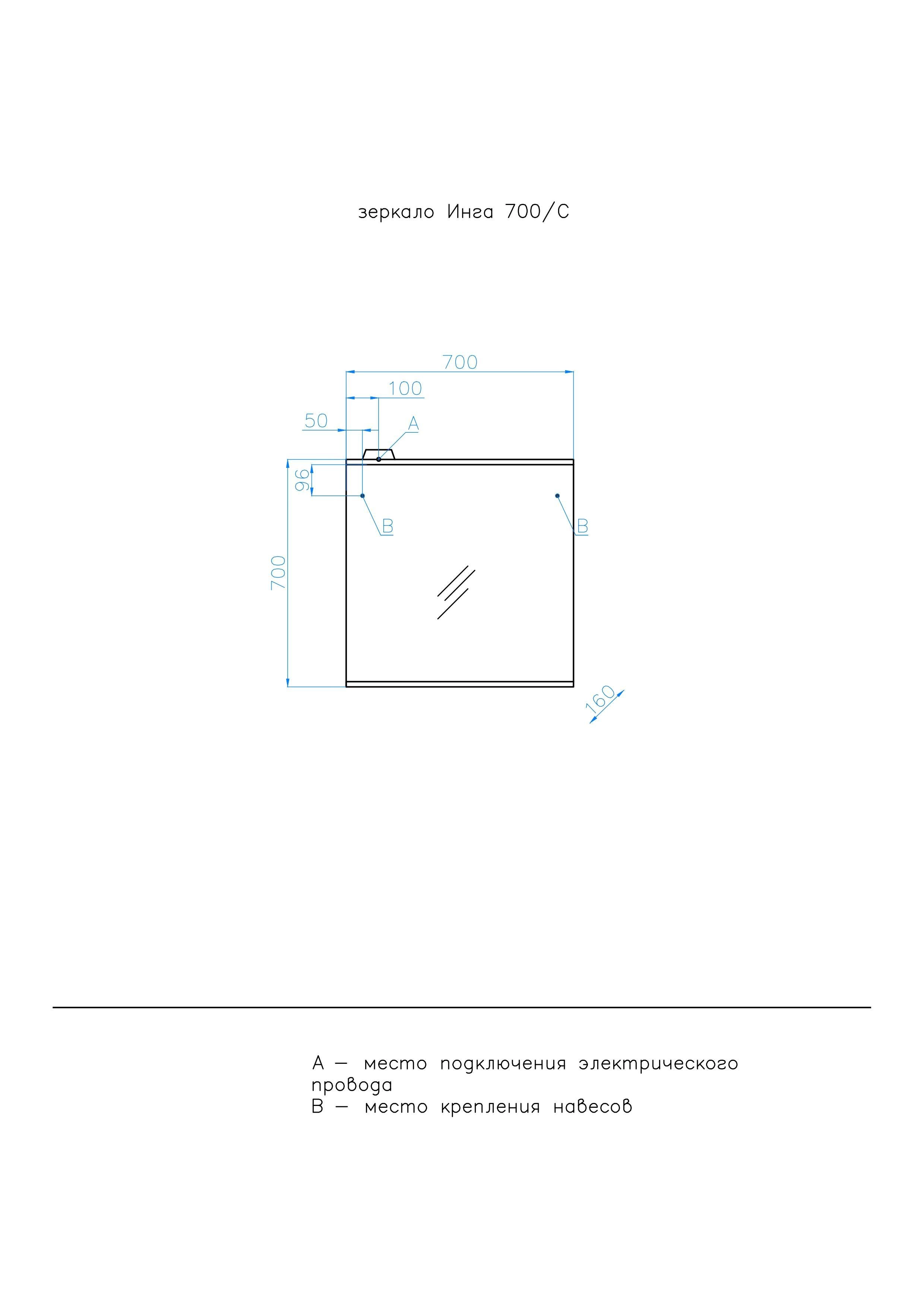 зеркало Инга 700/С

700
100
50
A
96
B
B
700
160

A — место подключения электрического провода
B — место крепления навесов